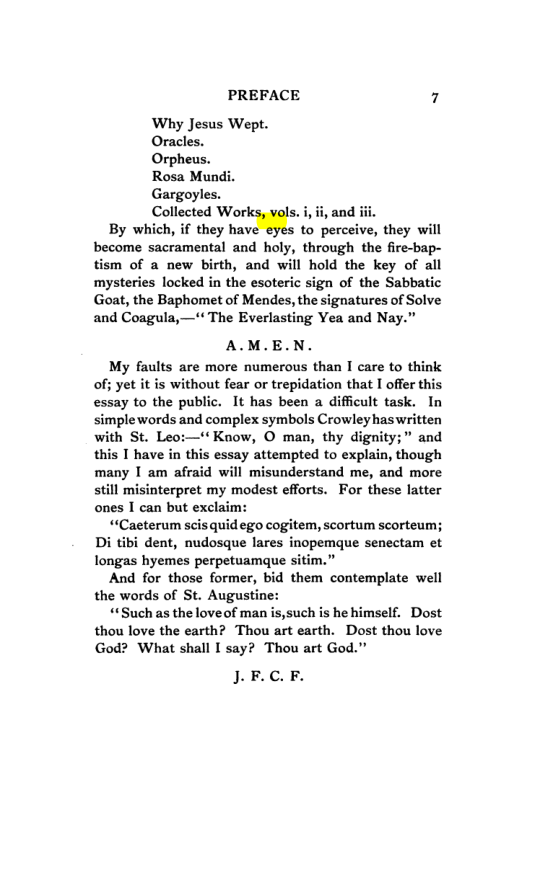 PREFACE 7

Why Jesus Wept.
Oracles.
Orpheus.
Rosa Mundi.
Gargoyles.
Collected Works, vols. i, ii, and iii.

By which, if they have eyes to perceive, they will become sacramental and holy, through the fire-baptism of a new birth, and will hold the key of all mysteries locked in the esoteric sign of the Sabbatic Goat, the Baphomet of Mendes, the signatures of Solve and Coagula,—"The Everlasting Yea and Nay."

A.M.E.N.

My faults are more numerous than I care to think of; yet it is without fear or trepidation that I offer this essay to the public. It has been a difficult task. In simple words and complex symbols Crowley has written with St. Leo:—"Know, O man, thy dignity;" and this I have in this essay attempted to explain, though many I am afraid will misunderstand me, and more still misinterpret my modest efforts. For these latter ones I can but exclaim:

"Caeterum scis quid ego cogitem, scortum scorteum; Di tibi dent, nudosque lares inopemque senectam et longas hyemes perpetuamque sitim."

And for those former, bid them contemplate well the words of St. Augustine:

"Such as the love of man is, such is he himself. Dost thou love the earth? Thou art earth. Dost thou love God? What shall I say? Thou art God."

J. F. C. F.